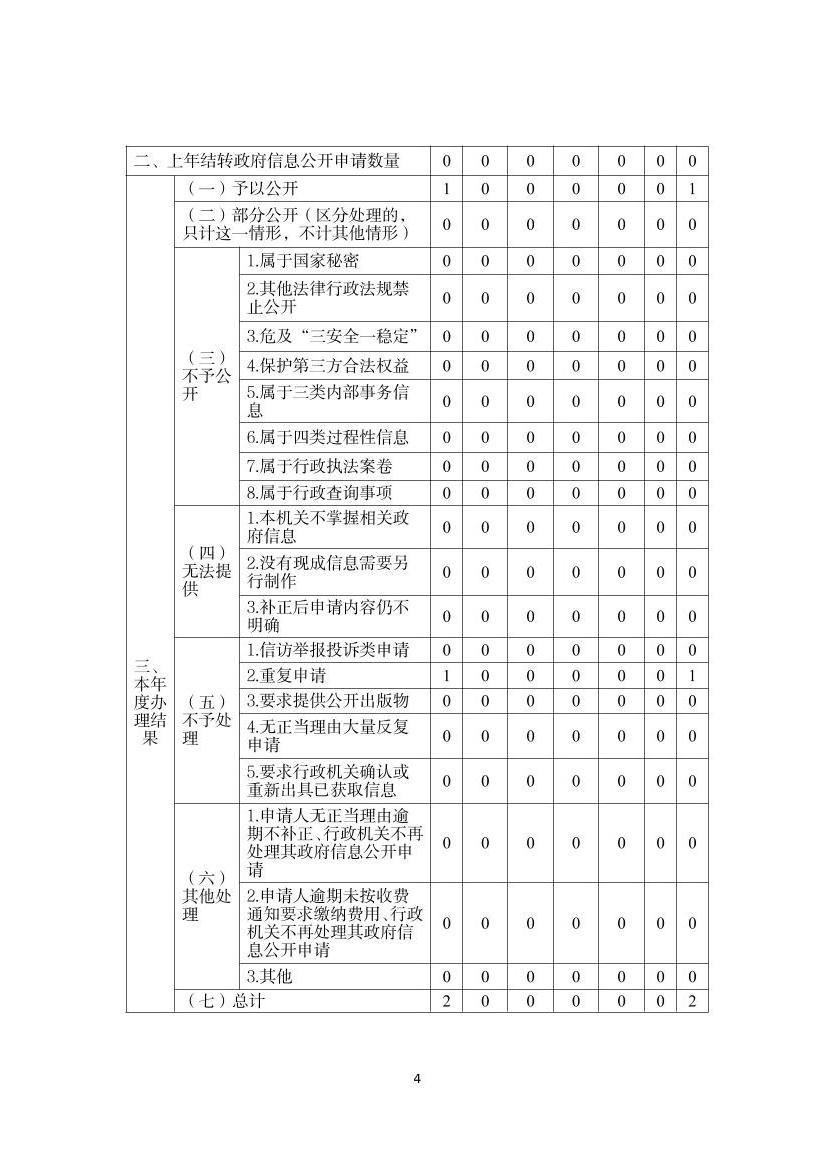 | 二、上年结转政府信息公开申请数量 | | | 0 | 0 | 0 | 0 | 0 | 0 | 0 |
|---|---|---|---|---|---|---|---|---|---|
| 三、本年度办理结果 | (一)予以公开 | | 1 | 0 | 0 | 0 | 0 | 0 | 1 |
| | (二)部分公开(区分处理的,只计这一情形,不计其他情形) | | 0 | 0 | 0 | 0 | 0 | 0 | 0 |
| | (三)不予公开 | 1.属于国家秘密 | 0 | 0 | 0 | 0 | 0 | 0 | 0 |
| | | 2.其他法律行政法规禁止公开 | 0 | 0 | 0 | 0 | 0 | 0 | 0 |
| | | 3.危及“三安全一稳定” | 0 | 0 | 0 | 0 | 0 | 0 | 0 |
| | | 4.保护第三方合法权益 | 0 | 0 | 0 | 0 | 0 | 0 | 0 |
| | | 5.属于三类内部事务信息 | 0 | 0 | 0 | 0 | 0 | 0 | 0 |
| | | 6.属于四类过程性信息 | 0 | 0 | 0 | 0 | 0 | 0 | 0 |
| | | 7.属于行政执法案卷 | 0 | 0 | 0 | 0 | 0 | 0 | 0 |
| | | 8.属于行政查询事项 | 0 | 0 | 0 | 0 | 0 | 0 | 0 |
| | (四)无法提供 | 1.本机关不掌握相关政府信息 | 0 | 0 | 0 | 0 | 0 | 0 | 0 |
| | | 2.没有现成信息需要另行制作 | 0 | 0 | 0 | 0 | 0 | 0 | 0 |
| | | 3.补正后申请内容仍不明确 | 0 | 0 | 0 | 0 | 0 | 0 | 0 |
| | (五)不予处理 | 1.信访举报投诉类申请 | 0 | 0 | 0 | 0 | 0 | 0 | 0 |
| | | 2.重复申请 | 1 | 0 | 0 | 0 | 0 | 0 | 1 |
| | | 3.要求提供公开出版物 | 0 | 0 | 0 | 0 | 0 | 0 | 0 |
| | | 4.无正当理由大量反复申请 | 0 | 0 | 0 | 0 | 0 | 0 | 0 |
| | | 5.要求行政机关确认或重新出具已获取信息 | 0 | 0 | 0 | 0 | 0 | 0 | 0 |
| | (六)其他处理 | 1.申请人无正当理由逾期不补正、行政机关不再处理其政府信息公开申请 | 0 | 0 | 0 | 0 | 0 | 0 | 0 |
| | | 2.申请人逾期未按收费通知要求缴纳费用、行政机关不再处理其政府信息公开申请 | 0 | 0 | 0 | 0 | 0 | 0 | 0 |
| | | 3.其他 | 0 | 0 | 0 | 0 | 0 | 0 | 0 |
| | (七)总计 | | 2 | 0 | 0 | 0 | 0 | 0 | 2 |

4